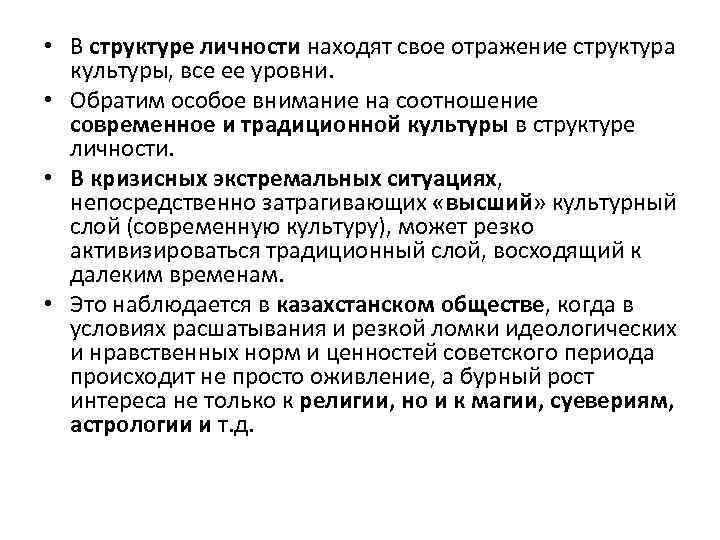 • В структуре личности находят свое отражение структура культуры, все ее уровни.

• Обратим особое внимание на соотношение современное и традиционной культуры в структуре личности.

• В кризисных экстремальных ситуациях, непосредственно затрагивающих «высший» культурный слой (современную культуру), может резко активизироваться традиционный слой, восходящий к далеким временам.

• Это наблюдается в казахстанском обществе, когда в условиях расшатывания и резкой ломки идеологических и нравственных норм и ценностей советского периода происходит не просто оживление, а бурный рост интереса не только к религии, но и к магии, суевериям, астрологии и т.д.